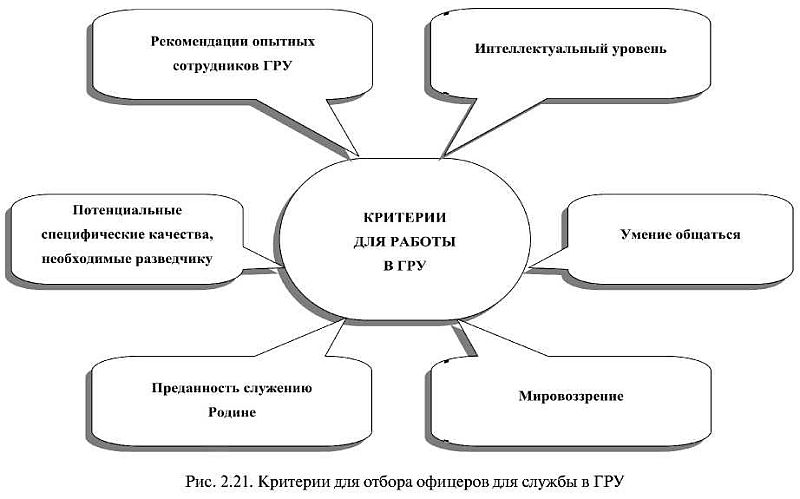 Рекомендации опытных сотрудников ГРУ

Интеллектуальный уровень

Потенциальные специфические качества, необходимые разведчику

КРИТЕРИИ ДЛЯ РАБОТЫ В ГРУ

Умение общаться

Преданность служению Родине

Мировоззрение

Рис. 2.21. Критерии для отбора офицеров для службы в ГРУ